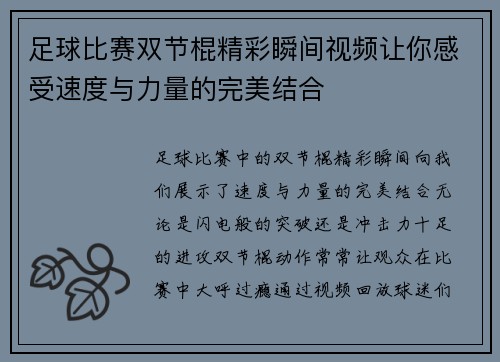 足球比赛双节棍精彩瞬间视频让你感受速度与力量的完美结合

足球比赛中的双节棍精彩瞬间向我们展示了速度与力量的完美结合无论是闪电般的突破还是冲击力十足的进攻双节棍动作常常让观众在比赛中大呼过瘾通过视频回放球迷们